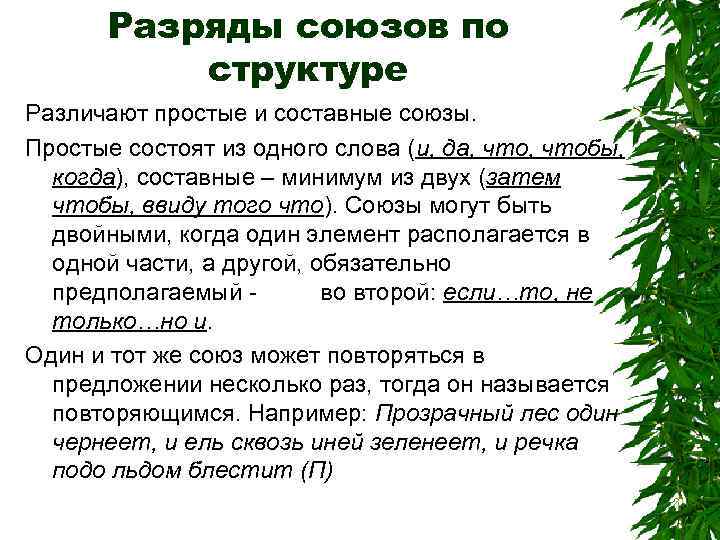 Разряды союзов по структуре

Различают простые и составные союзы.

Простые состоят из одного слова (и, да, что, чтобы, когда), составные – минимум из двух (затем чтобы, ввиду того что). Союзы могут быть двойными, когда один элемент располагается в одной части, а другой, обязательно предполагаемый - во второй: если…то, не только…но и.

Один и тот же союз может повторяться в предложении несколько раз, тогда он называется повторяющимся. Например: Прозрачный лес один чернеет, и ель сквозь иней зеленеет, и речка подо льдом блестит (П)